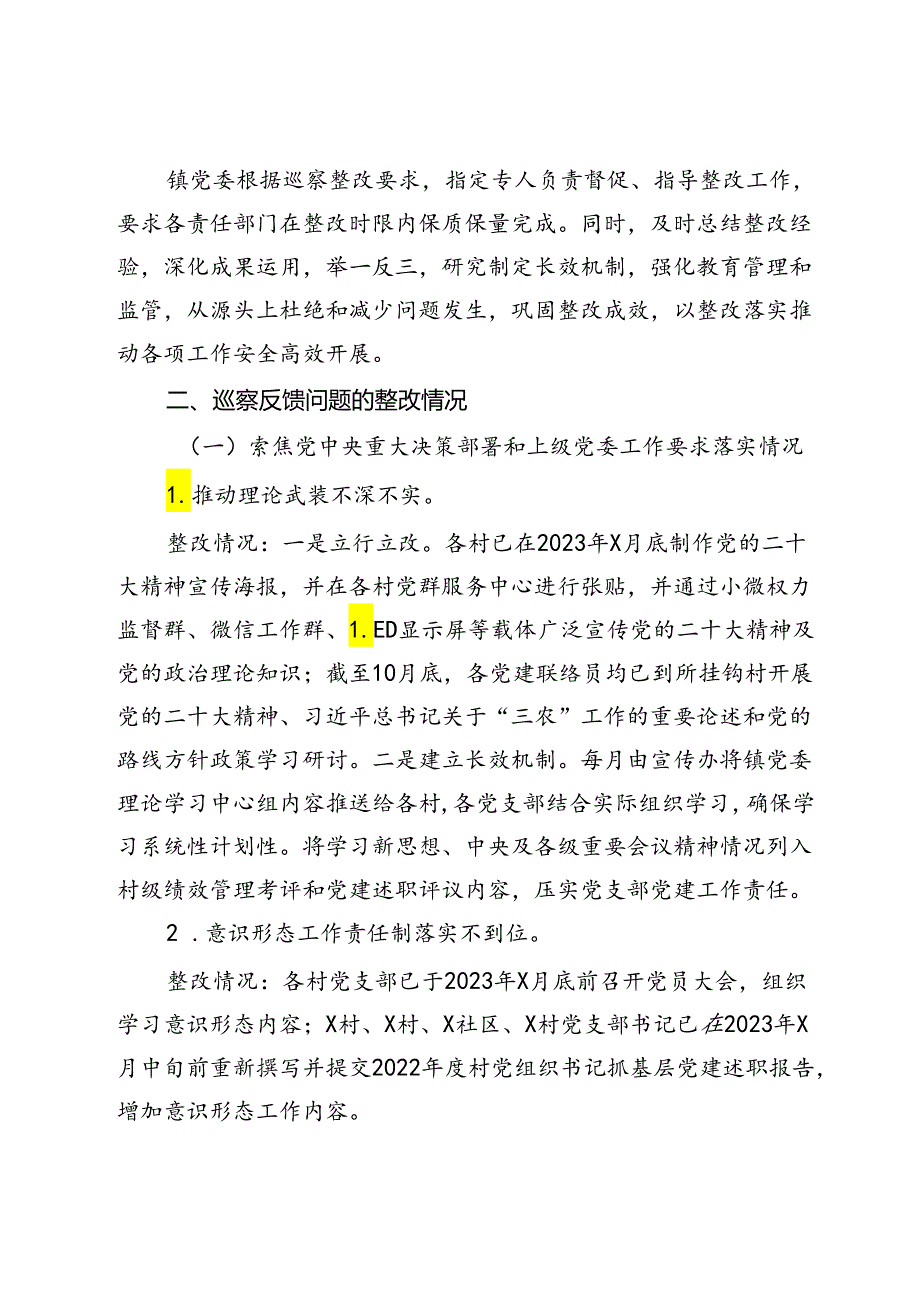 镇党委根据巡察整改要求，指定专人负责督促、指导整改工作，要求各责任部门在整改时限内保质保量完成。同时，及时总结整改经验，深化成果运用，举一反三，研究制定长效机制，强化教育管理和监管，从源头上杜绝和减少问题发生，巩固整改成效，以整改落实推动各项工作安全高效开展。

二、巡察反馈问题的整改情况

（一）索焦党中央重大决策部署和上级党委工作要求落实情况

1.推动理论武装不深不实。

整改情况：一是立行立改。各村已在2023年X月底制作党的二十大精神宣传海报，并在各村党群服务中心进行张贴，并通过小微权力监督群、微信工作群、1.ED显示屏等载体广泛宣传党的二十大精神及党的政治理论知识；截至10月底，各党建联络员均已到所挂钩村开展党的二十大精神、习近平总书记关于“三农”工作的重要论述和党的路线方针政策学习研讨。二是建立长效机制。每月由宣传办将镇党委理论学习中心组内容推送给各村，各党支部结合实际组织学习，确保学习系统性计划性。将学习新思想、中央及各级重要会议精神情况列入村级绩效管理考评和党建述职评议内容，压实党支部党建工作责任。

2．意识形态工作责任制落实不到位。

整改情况：各村党支部已于2023年X月底前召开党员大会，组织学习意识形态内容；X村、X村、X社区、X村党支部书记已在2023年X月中旬前重新撰写并提交2022年度村党组织书记抓基层党建述职报告，增加意识形态工作内容。